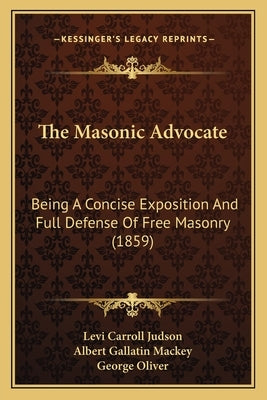 —KESSINGER'S LEGACY REPRINTS—

The Masonic Advocate

Being A Concise Exposition And Full Defense Of Free Masonry (1859)

Levi Carroll Judson
Albert Gallatin Mackey
George Oliver